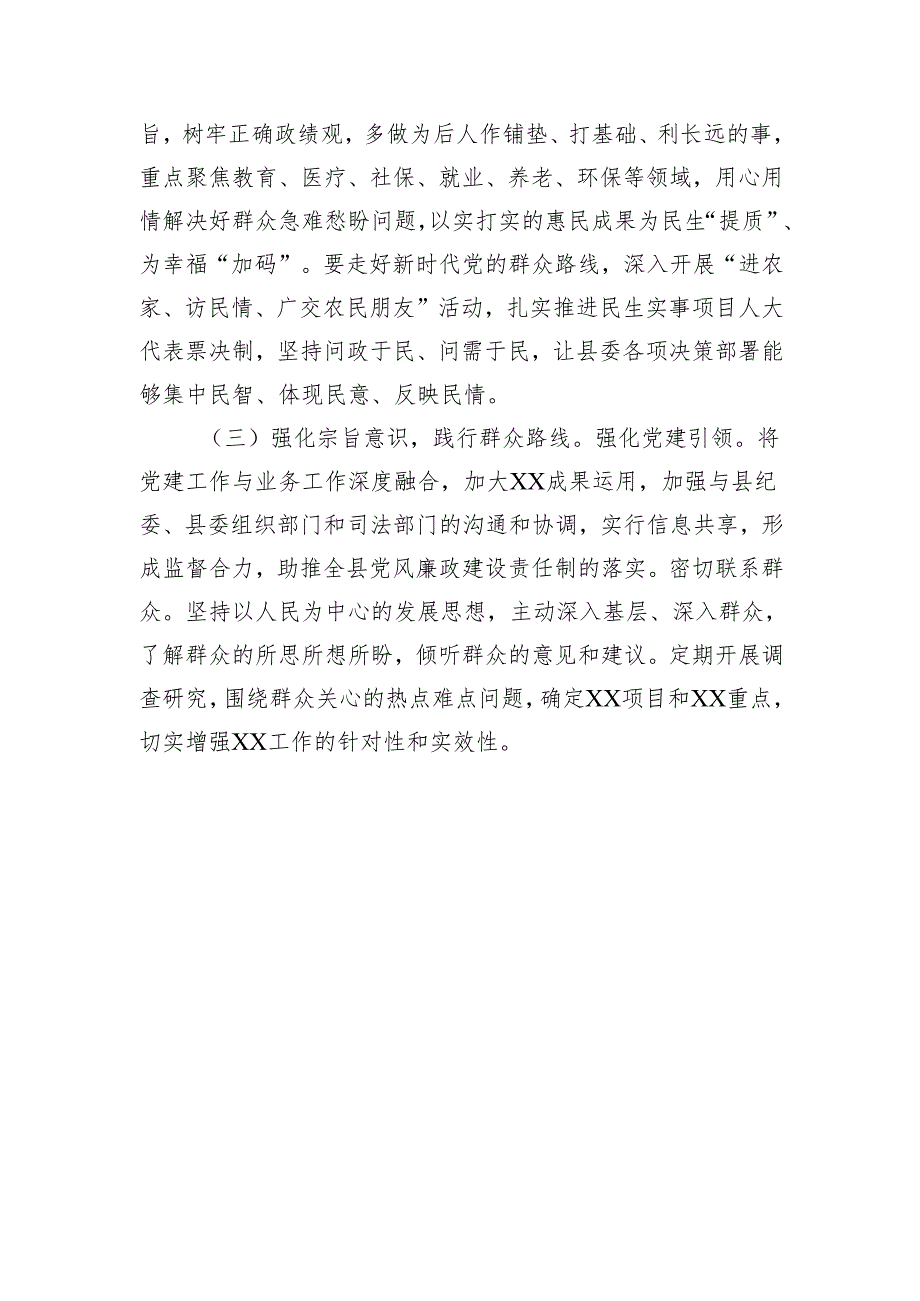 旨，树牢正确政绩观，多做为后人作铺垫、打基础、利长远的事，重点聚焦教育、医疗、社保、就业、养老、环保等领域，用心用情解决好群众急难愁盼问题，以实打实的惠民成果为民生“提质”、为幸福“加码”。要走好新时代党的群众路线，深入开展“进农家、访民情、广交农民朋友”活动，扎实推进民生实事项目人大代表票决制，坚持问政于民、问需于民，让县委各项决策部署能够集中民智、体现民意、反映民情。

（三）强化宗旨意识，践行群众路线。强化党建引领。将党建工作与业务工作深度融合，加大XX成果运用，加强与县纪委、县委组织部门和司法部门的沟通和协调，实行信息共享，形成监督合力，助推全县党风廉政建设责任制的落实。密切联系群众。坚持以人民为中心的发展思想，主动深入基层、深入群众，了解群众的所思所想所盼，倾听群众的意见和建议。定期开展调查研究，围绕群众关心的热点难点问题，确定XX项目和XX重点，切实增强XX工作的针对性和实效性。